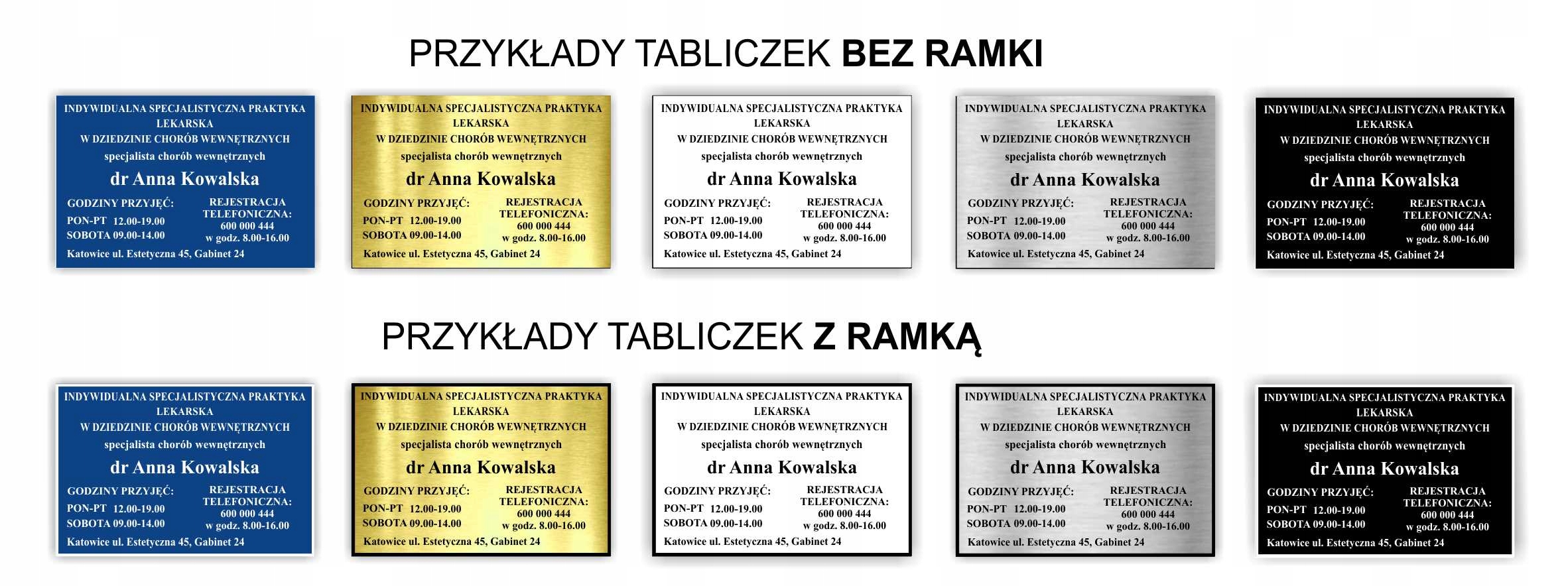 PRZYKŁADY TABLICZEK BEZ RAMKI

INDYWIDUALNA SPECJALISTYCZNA PRAKTYKA LEKARSKA
W DZIEDZINIE CHORÓB WEWNĘTRZNYCH
specjalista chorób wewnętrznych
dr Anna Kowalska
GODZINY PRZYJĘĆ:
PON-PT 12.00-19.00
SOBOTA 09.00-14.00
REJESTRACJA TELEFONICZNA:
600 000 444
w godz. 8.00-16.00
Katowice ul. Estetyczna 45, Gabinet 24

INDYWIDUALNA SPECJALISTYCZNA PRAKTYKA LEKARSKA
W DZIEDZINIE CHORÓB WEWNĘTRZNYCH
specjalista chorób wewnętrznych
dr Anna Kowalska
GODZINY PRZYJĘĆ:
PON-PT 12.00-19.00
SOBOTA 09.00-14.00
REJESTRACJA TELEFONICZNA:
600 000 444
w godz. 8.00-16.00
Katowice ul. Estetyczna 45, Gabinet 24

INDYWIDUALNA SPECJALISTYCZNA PRAKTYKA LEKARSKA
W DZIEDZINIE CHORÓB WEWNĘTRZNYCH
specjalista chorób wewnętrznych
dr Anna Kowalska
GODZINY PRZYJĘĆ:
PON-PT 12.00-19.00
SOBOTA 09.00-14.00
REJESTRACJA TELEFONICZNA:
600 000 444
w godz. 8.00-16.00
Katowice ul. Estetyczna 45, Gabinet 24

INDYWIDUALNA SPECJALISTYCZNA PRAKTYKA LEKARSKA
W DZIEDZINIE CHORÓB WEWNĘTRZNYCH
specjalista chorób wewnętrznych
dr Anna Kowalska
GODZINY PRZYJĘĆ:
PON-PT 12.00-19.00
SOBOTA 09.00-14.00
REJESTRACJA TELEFONICZNA:
600 000 444
w godz. 8.00-16.00
Katowice ul. Estetyczna 45, Gabinet 24

INDYWIDUALNA SPECJALISTYCZNA PRAKTYKA LEKARSKA
W DZIEDZINIE CHORÓB WEWNĘTRZNYCH
specjalista chorób wewnętrznych
dr Anna Kowalska
GODZINY PRZYJĘĆ:
PON-PT 12.00-19.00
SOBOTA 09.00-14.00
REJESTRACJA TELEFONICZNA:
600 000 444
w godz. 8.00-16.00
Katowice ul. Estetyczna 45, Gabinet 24

PRZYKŁADY TABLICZEK Z RAMKĄ

INDYWIDUALNA SPECJALISTYCZNA PRAKTYKA LEKARSKA
W DZIEDZINIE CHORÓB WEWNĘTRZNYCH
specjalista chorób wewnętrznych
dr Anna Kowalska
GODZINY PRZYJĘĆ:
PON-PT 12.00-19.00
SOBOTA 09.00-14.00
REJESTRACJA TELEFONICZNA:
600 000 444
w godz. 8.00-16.00
Katowice ul. Estetyczna 45, Gabinet 24

INDYWIDUALNA SPECJALISTYCZNA PRAKTYKA LEKARSKA
W DZIEDZINIE CHORÓB WEWNĘTRZNYCH
specjalista chorób wewnętrznych
dr Anna Kowalska
GODZINY PRZYJĘĆ:
PON-PT 12.00-19.00
SOBOTA 09.00-14.00
REJESTRACJA TELEFONICZNA:
600 000 444
w godz. 8.00-16.00
Katowice ul. Estetyczna 45, Gabinet 24

INDYWIDUALNA SPECJALISTYCZNA PRAKTYKA LEKARSKA
W DZIEDZINIE CHORÓB WEWNĘTRZNYCH
specjalista chorób wewnętrznych
dr Anna Kowalska
GODZINY PRZYJĘĆ:
PON-PT 12.00-19.00
SOBOTA 09.00-14.00
REJESTRACJA TELEFONICZNA:
600 000 444
w godz. 8.00-16.00
Katowice ul. Estetyczna 45, Gabinet 24

INDYWIDUALNA SPECJALISTYCZNA PRAKTYKA LEKARSKA
W DZIEDZINIE CHORÓB WEWNĘTRZNYCH
specjalista chorób wewnętrznych
dr Anna Kowalska
GODZINY PRZYJĘĆ:
PON-PT 12.00-19.00
SOBOTA 09.00-14.00
REJESTRACJA TELEFONICZNA:
600 000 444
w godz. 8.00-16.00
Katowice ul. Estetyczna 45, Gabinet 24

INDYWIDUALNA SPECJALISTYCZNA PRAKTYKA LEKARSKA
W DZIEDZINIE CHORÓB WEWNĘTRZNYCH
specjalista chorób wewnętrznych
dr Anna Kowalska
GODZINY PRZYJĘĆ:
PON-PT 12.00-19.00
SOBOTA 09.00-14.00
REJESTRACJA TELEFONICZNA:
600 000 444
w godz. 8.00-16.00
Katowice ul. Estetyczna 45, Gabinet 24